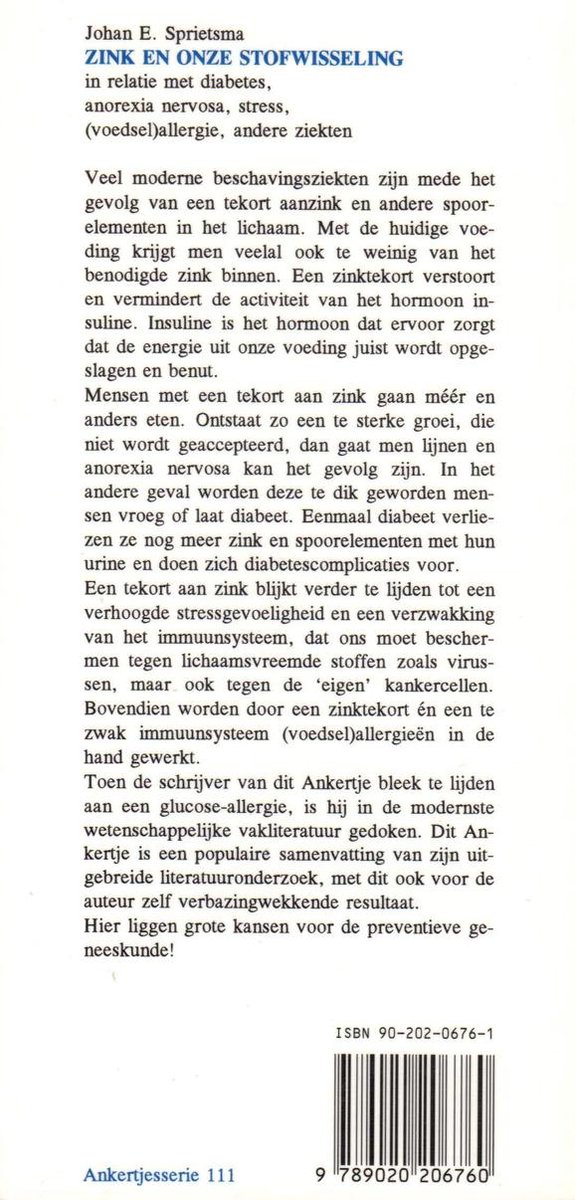 Johan E. Sprietsma
ZINK EN ONZE STOFWISSELING
in relatie met diabetes, anorexia nervosa, stress, (voedsel)allergie, andere ziekten

Veel moderne beschavingsziekten zijn mede het gevolg van een tekort aanzink en andere spoorelementen in het lichaam. Met de huidige voeding krijgt men veelal ook te weinig van het benodigde zink binnen. Een zinktekort verstoort en vermindert de activiteit van het hormoon insuline. Insuline is het hormoon dat ervoor zorgt dat de energie uit onze voeding juist wordt opgeslagen en benut.
Mensen met een tekort aan zink gaan méér en anders eten. Ontstaat zo een te sterke groei, die niet wordt geaccepteerd, dan gaat men lijnen en anorexia nervosa kan het gevolg zijn. In het andere geval worden deze te dik geworden mensen vroeg of laat diabeet. Eenmaal diabeet verliezen ze nog meer zink en spoorelementen met hun urine en doen zich diabetescomplicaties voor.
Een tekort aan zink blijkt verder te lijden tot een verhoogde stressgevoeligheid en een verzwakking van het immuunsysteem, dat ons moet beschermen tegen lichaamsvreemde stoffen zoals virussen, maar ook tegen de 'eigen' kankercellen. Bovendien worden door een zinktekort én een te zwak immuunsysteem (voedsel)allergieën in de hand gewerkt.
Toen de schrijver van dit Ankertje bleek te lijden aan een glucose-allergie, is hij in de modernste wetenschappelijke vakliteratuur gedoken. Dit Ankertje is een populaire samenvatting van zijn uitgebreide literatuuronderzoek, met dit ook voor de auteur zelf verbazingwekkende resultaat.
Hier liggen grote kansen voor de preventieve geneeskunde!

ISBN 90-202-0676-1

9 789020 206760

Ankertjesserie 111